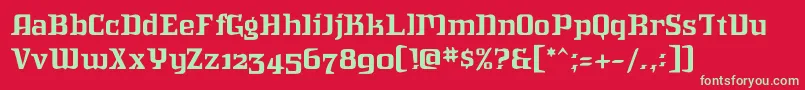 AaBbCcDdEeFfGgHhIiJjKkLlMmNnOoPpQqRrSsTtUu
VvWwXxYyZz1234567890(!@#$%?&[*^;=+-/.,:])

fontsforyou.com